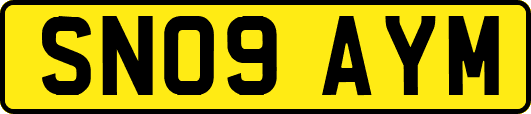 SN09 AYM